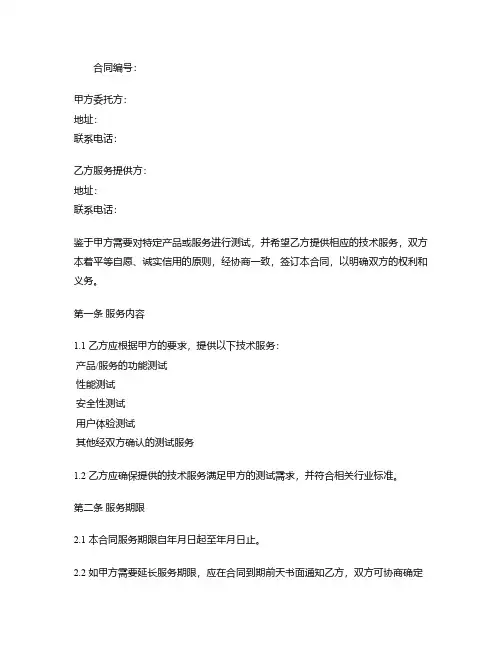 合同编号：

甲方委托方：
地址：
联系电话：

乙方服务提供方：
地址：
联系电话：

鉴于甲方需要对特定产品或服务进行测试，并希望乙方提供相应的技术服务，双方本着平等自愿、诚实信用的原则，经协商一致，签订本合同，以明确双方的权利和义务。

第一条 服务内容

1.1 乙方应根据甲方的要求，提供以下技术服务：
产品/服务的功能测试
性能测试
安全性测试
用户体验测试
其他经双方确认的测试服务

1.2 乙方应确保提供的技术服务满足甲方的测试需求，并符合相关行业标准。

第二条 服务期限

2.1 本合同服务期限自年月日起至年月日止。

2.2 如甲方需要延长服务期限，应在合同到期前天书面通知乙方，双方可协商确定